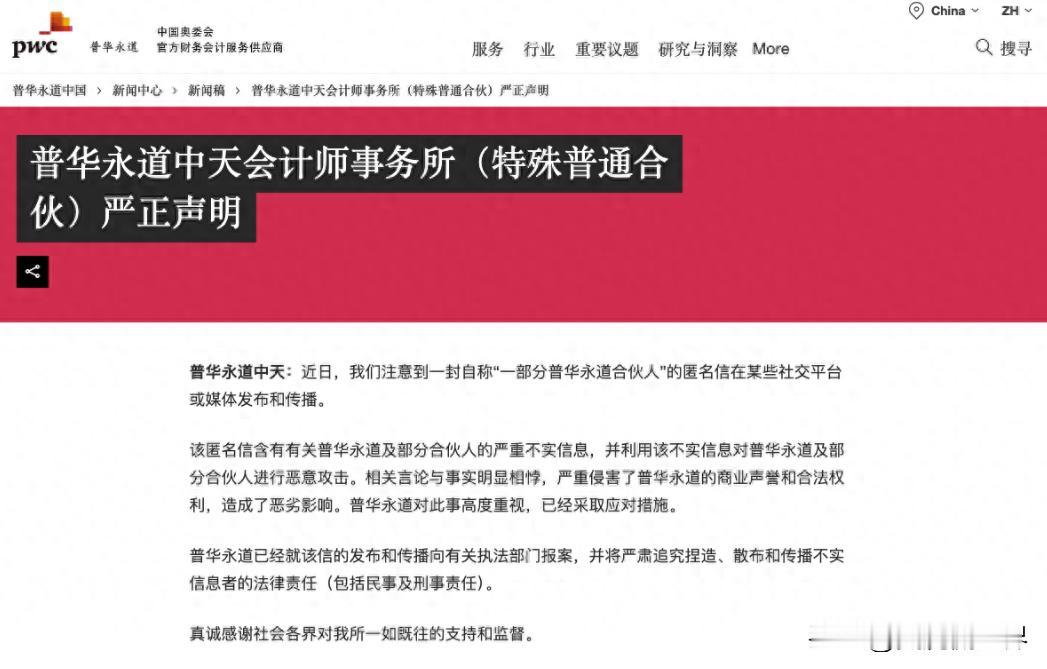 pwc 普华永道 中国奥委会 官方财务会计服务供应商

China ZH

服务 行业 重要议题 研究与洞察 More 搜寻

普华永道中国 > 新闻中心 > 新闻稿 > 普华永道中天会计师事务所（特殊普通合伙）严正声明

普华永道中天会计师事务所（特殊普通合伙）严正声明

普华永道中天：近日，我们注意到一封自称“一部分普华永道合伙人”的匿名信在某些社交平台或媒体发布和传播。

该匿名信含有有关普华永道及部分合伙人的严重不实信息，并利用该不实信息对普华永道及部分合伙人进行恶意攻击。相关言论与事实明显相悖，严重侵害了普华永道的商业声誉和合法权利，造成了恶劣影响。普华永道对此事高度重视，已经采取应对措施。

普华永道已经就该信的发布和传播向有关执法部门报案，并将严肃追究捏造、散布和传播不实信息者的法律责任（包括民事及刑事责任）。

真诚感谢社会各界对我所一如既往的支持和监督。